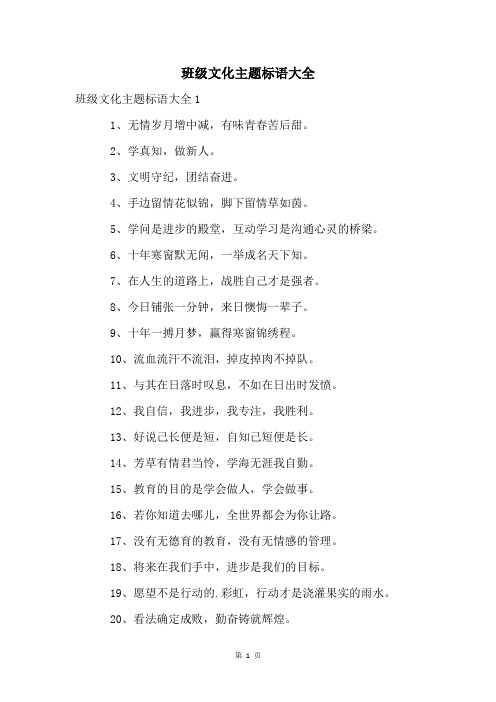 班级文化主题标语大全

班级文化主题标语大全 1

1、无情岁月增中减，有味青春苦后甜。

2、学真知，做新人。

3、文明守纪，团结奋进。

4、手边留情花似锦，脚下留情草如茵。

5、学问是进步的殿堂，互动学习是沟通心灵的桥梁。

6、十年寒窗默无闻，一举成名天下知。

7、在人生的道路上，战胜自己才是强者。

8、今日铺张一分钟，来日懊悔一辈子。

9、十年一搏月梦，赢得寒窗锦绣程。

10、流血流汗不流泪，掉皮掉肉不掉队。

11、与其在日落时叹息，不如在日出时发愤。

12、我自信，我进步，我专注，我胜利。

13、好说己长便是短，自知己短便是长。

14、芳草有情君当怜，学海无涯我自勤。

15、教育的目的是学会做人，学会做事。

16、若你知道去哪儿，全世界都会为你让路。

17、没有无德育的教育，没有无情感的管理。

18、将来在我们手中，进步是我们的目标。

19、愿望不是行动的.彩虹，行动才是浇灌果实的雨水。

20、看法确定成败，勤奋铸就辉煌。

第 1 页